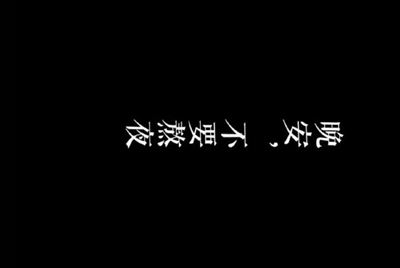 晚安，不要熬夜